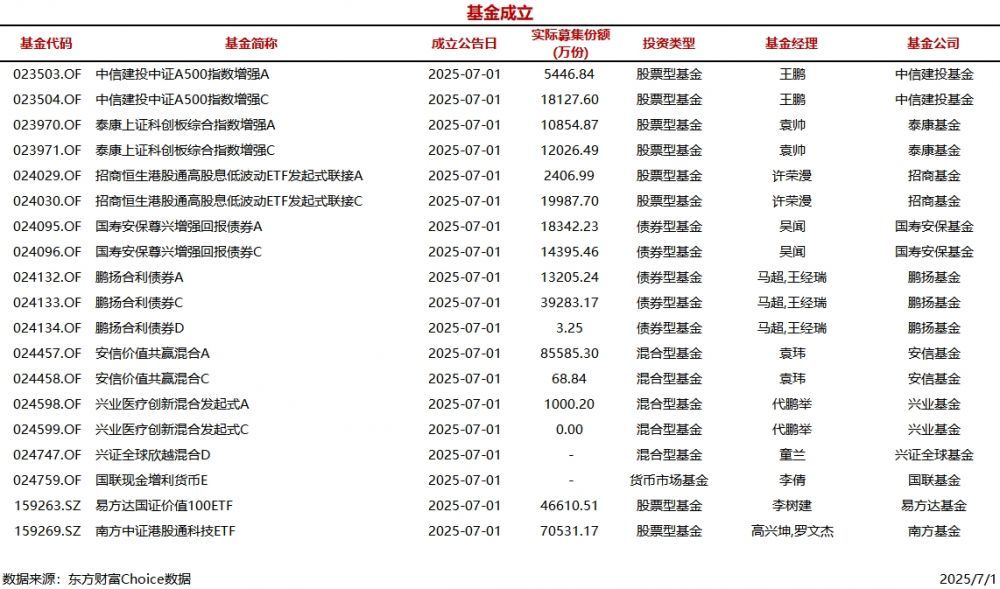 基金成立

| 基金代码 | 基金简称 | 成立公告日 | 实际募集份额(万份) | 投资类型 | 基金经理 | 基金公司 |
|---|---|---|---|---|---|---|
| 023503.OF | 中信建投中证A500指数增强A | 2025-07-01 | 5446.84 | 股票型基金 | 王鹏 | 中信建投基金 |
| 023504.OF | 中信建投中证A500指数增强C | 2025-07-01 | 18127.60 | 股票型基金 | 王鹏 | 中信建投基金 |
| 023970.OF | 泰康上证科创板综合指数增强A | 2025-07-01 | 10854.87 | 股票型基金 | 袁帅 | 泰康基金 |
| 023971.OF | 泰康上证科创板综合指数增强C | 2025-07-01 | 12026.49 | 股票型基金 | 袁帅 | 泰康基金 |
| 024029.OF | 招商恒生港股通高股息低波动ETF发起式联接A | 2025-07-01 | 2406.99 | 股票型基金 | 许荣漫 | 招商基金 |
| 024030.OF | 招商恒生港股通高股息低波动ETF发起式联接C | 2025-07-01 | 19987.70 | 股票型基金 | 许荣漫 | 招商基金 |
| 024095.OF | 国寿安保尊兴增强回报债券A | 2025-07-01 | 18342.23 | 债券型基金 | 吴闻 | 国寿安保基金 |
| 024096.OF | 国寿安保尊兴增强回报债券C | 2025-07-01 | 14395.46 | 债券型基金 | 吴闻 | 国寿安保基金 |
| 024132.OF | 鹏扬合利债券A | 2025-07-01 | 13205.24 | 债券型基金 | 马超,王经瑞 | 鹏扬基金 |
| 024133.OF | 鹏扬合利债券C | 2025-07-01 | 39283.17 | 债券型基金 | 马超,王经瑞 | 鹏扬基金 |
| 024134.OF | 鹏扬合利债券D | 2025-07-01 | 3.25 | 债券型基金 | 马超,王经瑞 | 鹏扬基金 |
| 024457.OF | 安信价值共赢混合A | 2025-07-01 | 85585.30 | 混合型基金 | 袁玮 | 安信基金 |
| 024458.OF | 安信价值共赢混合C | 2025-07-01 | 68.84 | 混合型基金 | 袁玮 | 安信基金 |
| 024598.OF | 兴业医疗创新混合发起式A | 2025-07-01 | 1000.20 | 混合型基金 | 代鹏举 | 兴业基金 |
| 024599.OF | 兴业医疗创新混合发起式C | 2025-07-01 | 0.00 | 混合型基金 | 代鹏举 | 兴业基金 |
| 024747.OF | 兴证全球欣越混合D | 2025-07-01 | - | 混合型基金 | 童兰 | 兴证全球基金 |
| 024759.OF | 国联现金增利货币E | 2025-07-01 | - | 货币市场基金 | 李倩 | 国联基金 |
| 159263.SZ | 易方达国证价值100ETF | 2025-07-01 | 46610.51 | 股票型基金 | 李树建 | 易方达基金 |
| 159269.SZ | 南方中证港股通科技ETF | 2025-07-01 | 70531.17 | 股票型基金 | 高兴坤,罗文杰 | 南方基金 |

数据来源：东方财富Choice数据

2025/7/1